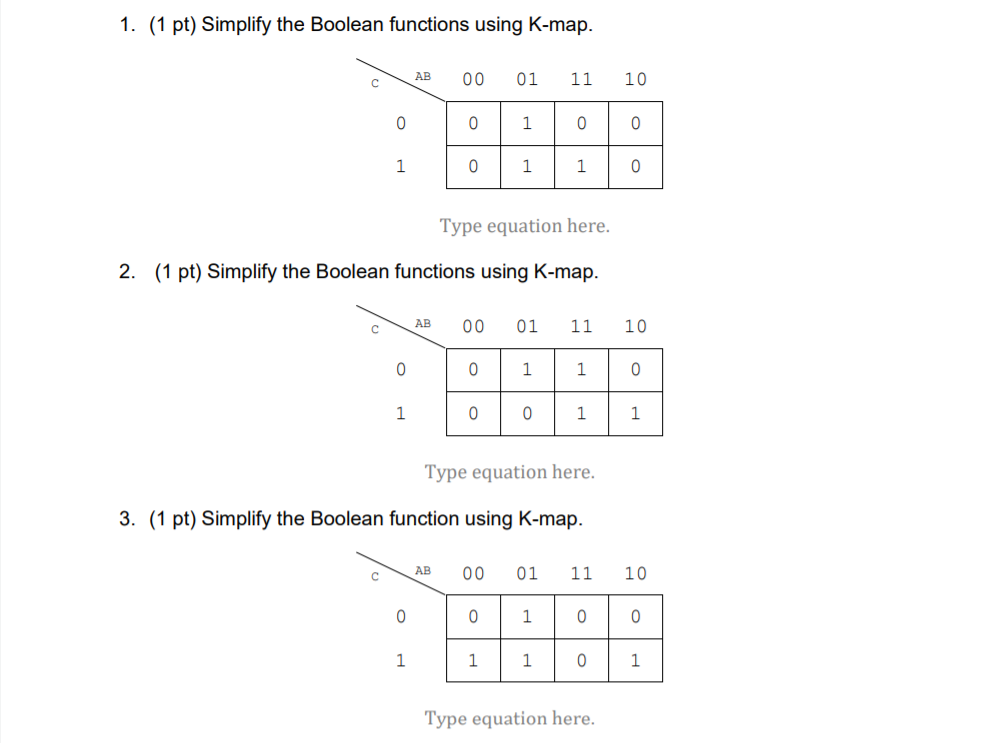 1. (1 pt) Simplify the Boolean functions using K-map.

| C \ AB | 00 | 01 | 11 | 10 |
|---|---|---|---|---|
| 0 | 0 | 1 | 0 | 0 |
| 1 | 0 | 1 | 1 | 0 |

Type equation here.

2. (1 pt) Simplify the Boolean functions using K-map.

| C \ AB | 00 | 01 | 11 | 10 |
|---|---|---|---|---|
| 0 | 0 | 1 | 1 | 0 |
| 1 | 0 | 0 | 1 | 1 |

Type equation here.

3. (1 pt) Simplify the Boolean function using K-map.

| C \ AB | 00 | 01 | 11 | 10 |
|---|---|---|---|---|
| 0 | 0 | 1 | 0 | 0 |
| 1 | 1 | 1 | 0 | 1 |

Type equation here.